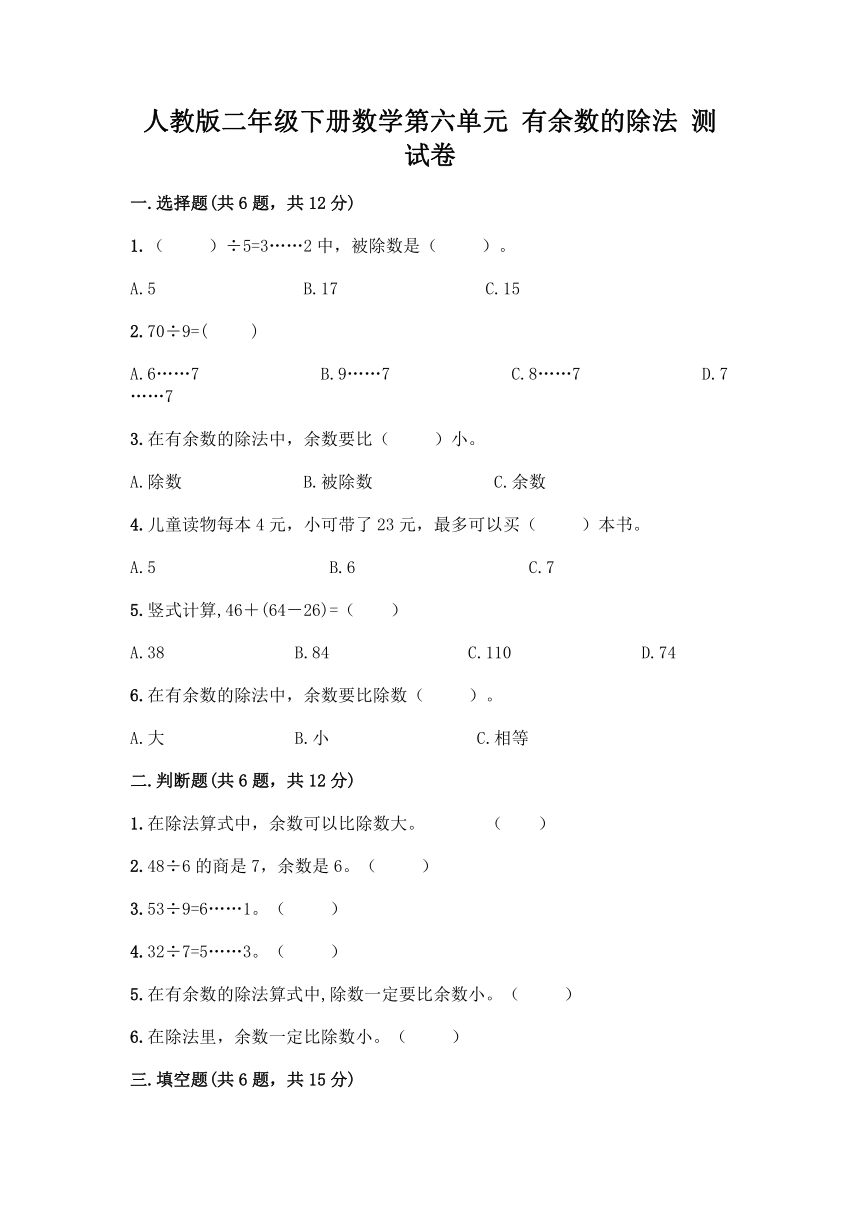 人教版二年级下册数学第六单元 有余数的除法 测试卷

一.选择题(共6题，共12分)

1.（　　）÷5=3……2中，被除数是（　　）。

A.5　　B.17　　C.15

2.70÷9=(　　)

A.6……7　　B.9……7　　C.8……7　　D.7……7

3.在有余数的除法中，余数要比（　　）小。

A.除数　　B.被除数　　C.余数

4.儿童读物每本4元，小可带了23元，最多可以买（　　）本书。

A.5　　B.6　　C.7

5.竖式计算,46＋(64－26)=（　　）

A.38　　B.84　　C.110　　D.74

6.在有余数的除法中，余数要比除数（　　）。

A.大　　B.小　　C.相等

二.判断题(共6题，共12分)

1.在除法算式中，余数可以比除数大。　　（　　）

2.48÷6的商是7，余数是6。（　　）

3.53÷9=6……1。（　　）

4.32÷7=5……3。（　　）

5.在有余数的除法算式中,除数一定要比余数小。（　　）

6.在除法里，余数一定比除数小。（　　）

三.填空题(共6题，共15分)